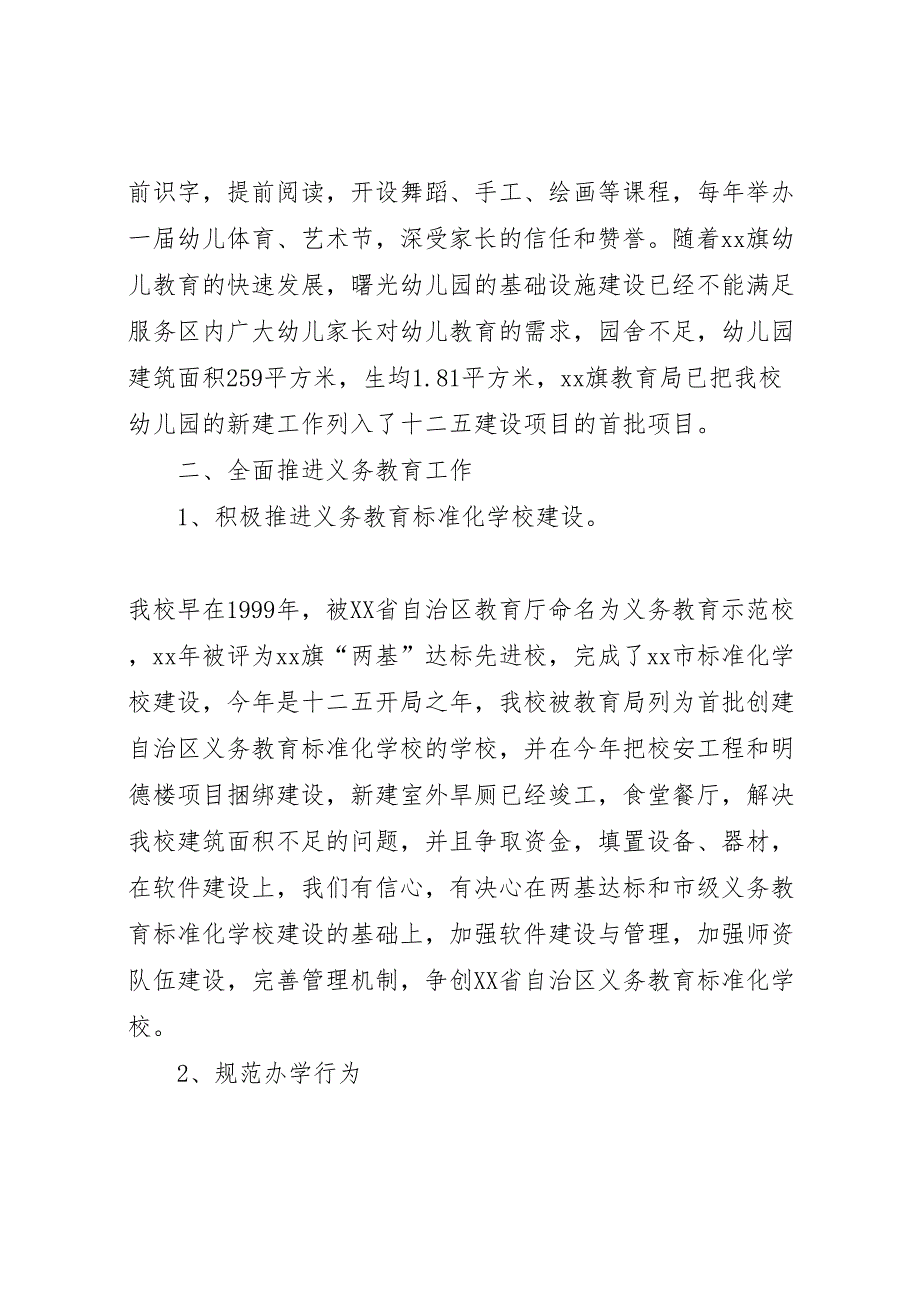 前识字，提前阅读，开设舞蹈、手工、绘画等课程，每年举办一届幼儿体育、艺术节，深受家长的信任和赞誉。随着xx旗幼儿教育的快速发展，曙光幼儿园的基础设施建设已经不能满足服务区内广大幼儿家长对幼儿教育的需求，园舍不足，幼儿园建筑面积259平方米，生均1.81平方米，xx旗教育局已把我校幼儿园的新建工作列入了十二五建设项目的首批项目。

二、全面推进义务教育工作

1、积极推进义务教育标准化学校建设。

我校早在1999年，被XX省自治区教育厅命名为义务教育示范校，xx年被评为xx旗“两基”达标先进校，完成了xx市标准化学校建设，今年是十二五开局之年，我校被教育局列为首批创建自治区义务教育标准化学校的学校，并在今年把校安工程和明德楼项目捆绑建设，新建室外旱厕已经竣工，食堂餐厅，解决我校建筑面积不足的问题，并且争取资金，填置设备、器材，在软件建设上，我们有信心，有决心在两基达标和市级义务教育标准化学校建设的基础上，加强软件建设与管理，加强师资队伍建设，完善管理机制，争创XX省自治区义务教育标准化学校。

2、规范办学行为